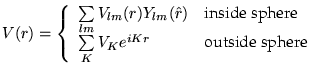 $V(r) = \begin{cases} \sum\limits_{lm} V_{lm}(r) Y_{lm}(\hat{r}) & \text{inside sphere} \\ \sum\limits_{K} V_K e^{iKr} & \text{outside sphere} \end{cases}$